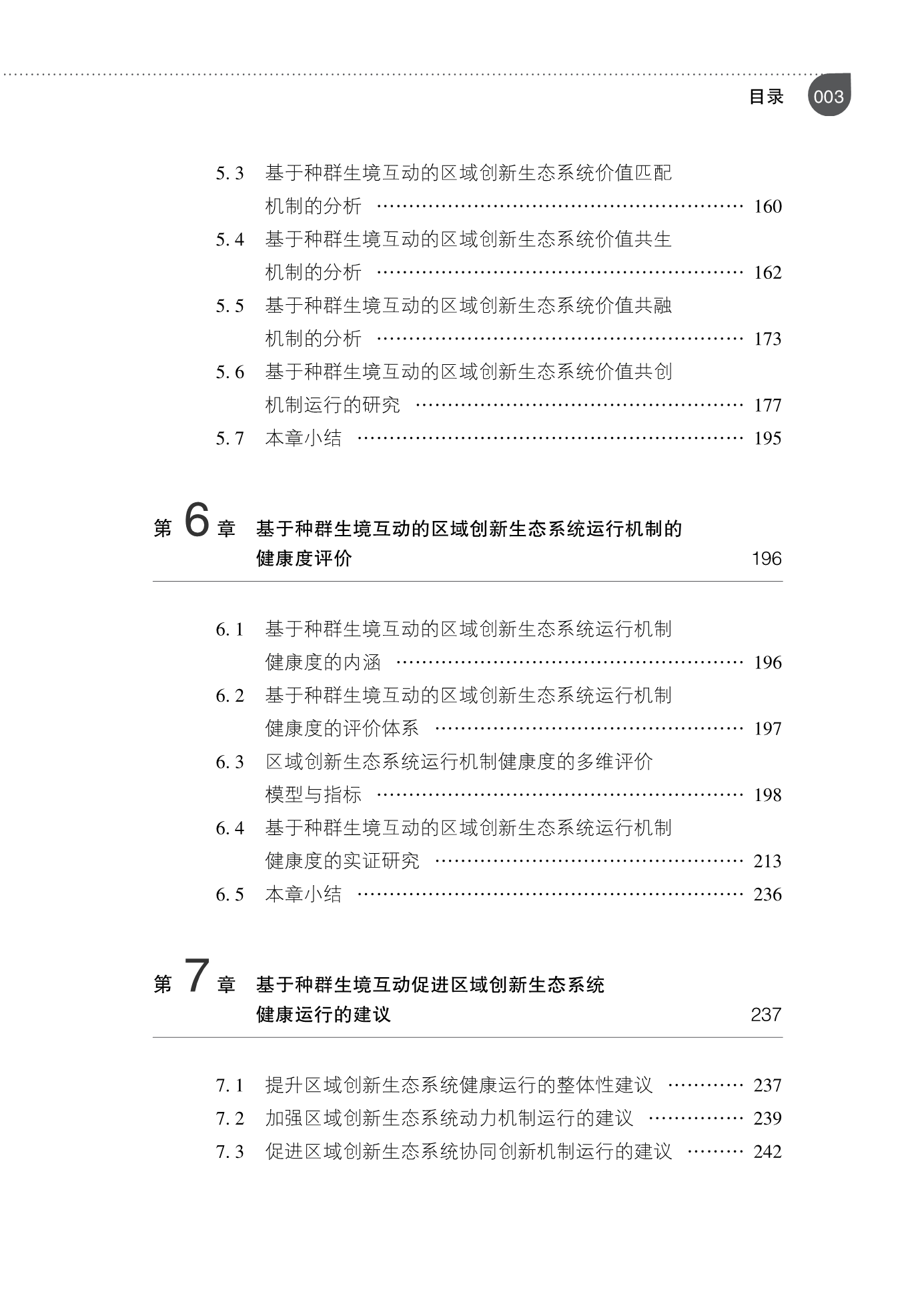 目录 003

5.3 基于种群生境互动的区域创新生态系统价值匹配机制的分析 …… 160
5.4 基于种群生境互动的区域创新生态系统价值共生机制的分析 …… 162
5.5 基于种群生境互动的区域创新生态系统价值共融机制的分析 …… 173
5.6 基于种群生境互动的区域创新生态系统价值共创机制运行的研究 …… 177
5.7 本章小结 …… 195

第 6 章 基于种群生境互动的区域创新生态系统运行机制的健康度评价 196

6.1 基于种群生境互动的区域创新生态系统运行机制健康度的内涵 …… 196
6.2 基于种群生境互动的区域创新生态系统运行机制健康度的评价体系 …… 197
6.3 区域创新生态系统运行机制健康度的多维评价模型与指标 …… 198
6.4 基于种群生境互动的区域创新生态系统运行机制健康度的实证研究 …… 213
6.5 本章小结 …… 236

第 7 章 基于种群生境互动促进区域创新生态系统健康运行的建议 237

7.1 提升区域创新生态系统健康运行的整体性建议 …… 237
7.2 加强区域创新生态系统动力机制运行的建议 …… 239
7.3 促进区域创新生态系统协同创新机制运行的建议 …… 242